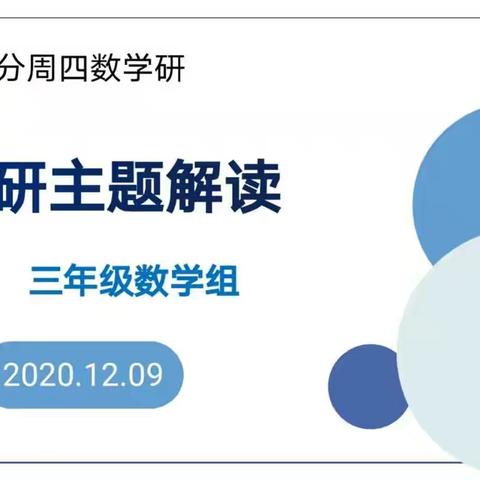 分周四数学研

研主题解读

三年级数学组

2020.12.09